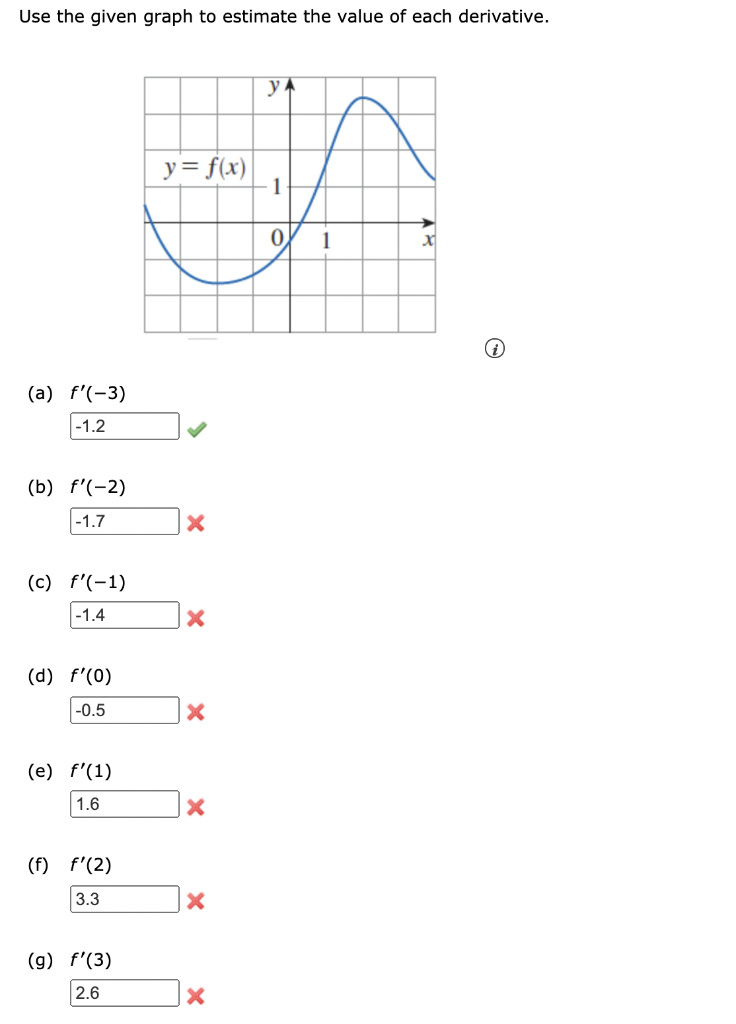 Use the given graph to estimate the value of each derivative.

$y$
$y = f(x)$
1
0
1
$x$

(a) $f'(-3)$
-1.2

(b) $f'(-2)$
-1.7

(c) $f'(-1)$
-1.4

(d) $f'(0)$
-0.5

(e) $f'(1)$
1.6

(f) $f'(2)$
3.3

(g) $f'(3)$
2.6